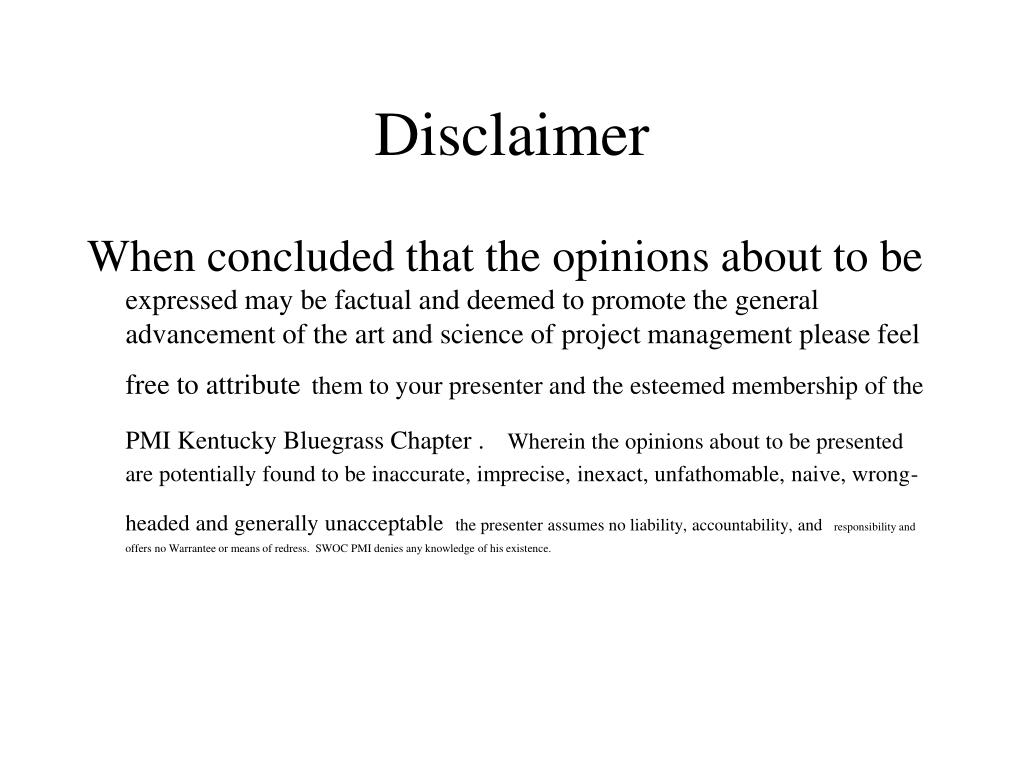 Disclaimer

When concluded that the opinions about to be expressed may be factual and deemed to promote the general advancement of the art and science of project management please feel free to attribute them to your presenter and the esteemed membership of the PMI Kentucky Bluegrass Chapter . Wherein the opinions about to be presented are potentially found to be inaccurate, imprecise, inexact, unfathomable, naive, wrong-headed and generally unacceptable the presenter assumes no liability, accountability, and responsibility and offers no Warrantee or means of redress. SWOC PMI denies any knowledge of his existence.